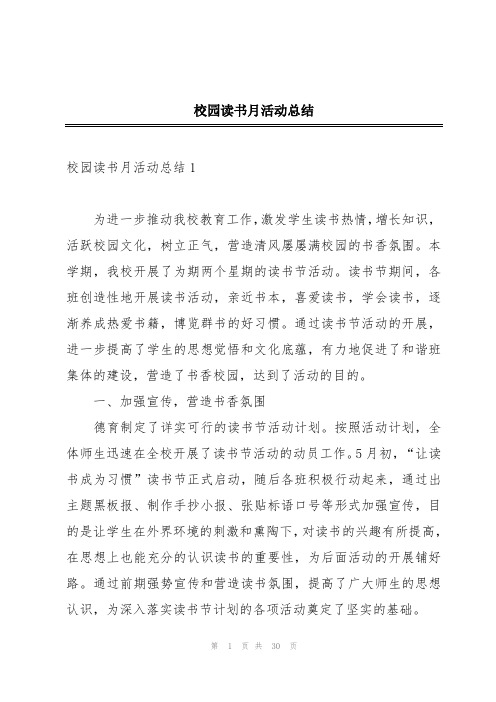 校园读书月活动总结

校园读书月活动总结 1

为进一步推动我校教育工作，激发学生读书热情，增长知识，活跃校园文化，树立正气，营造清风屡屡满校园的书香氛围。本学期，我校开展了为期两个星期的读书节活动。读书节期间，各班创造性地开展读书活动，亲近书本，喜爱读书，学会读书，逐渐养成热爱书籍，博览群书的好习惯。通过读书节活动的开展，进一步提高了学生的思想觉悟和文化底蕴，有力地促进了和谐班集体的建设，营造了书香校园，达到了活动的目的。

一、加强宣传，营造书香氛围

德育制定了详实可行的读书节活动计划。按照活动计划，全体师生迅速在全校开展了读书节活动的动员工作。5月初，“让读书成为习惯”读书节正式启动，随后各班积极行动起来，通过出主题黑板报、制作手抄小报、张贴标语口号等形式加强宣传，目的是让学生在外界环境的刺激和熏陶下，对读书的兴趣有所提高，在思想上也能充分的认识读书的重要性，为后面活动的开展铺好路。通过前期强势宣传和营造读书氛围，提高了广大师生的思想认识，为深入落实读书节计划的各项活动奠定了坚实的基础。

第 1 页 共 30 页